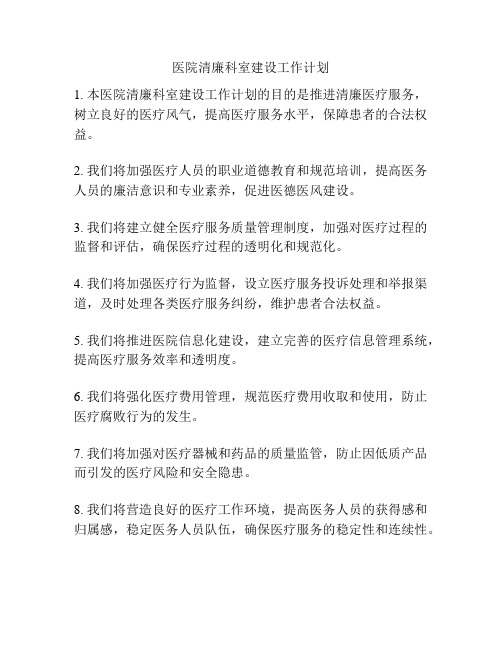 医院清廉科室建设工作计划

1. 本医院清廉科室建设工作计划的目的是推进清廉医疗服务，树立良好的医疗风气，提高医疗服务水平，保障患者的合法权益。

2. 我们将加强医疗人员的职业道德教育和规范培训，提高医务人员的廉洁意识和专业素养，促进医德医风建设。

3. 我们将建立健全医疗服务质量管理制度，加强对医疗过程的监督和评估，确保医疗过程的透明化和规范化。

4. 我们将加强医疗行为监督，设立医疗服务投诉处理和举报渠道，及时处理各类医疗服务纠纷，维护患者合法权益。

5. 我们将推进医院信息化建设，建立完善的医疗信息管理系统，提高医疗服务效率和透明度。

6. 我们将强化医疗费用管理，规范医疗费用收取和使用，防止医疗腐败行为的发生。

7. 我们将加强对医疗器械和药品的质量监管，防止因低质产品而引发的医疗风险和安全隐患。

8. 我们将营造良好的医疗工作环境，提高医务人员的获得感和归属感，稳定医务人员队伍，确保医疗服务的稳定性和连续性。